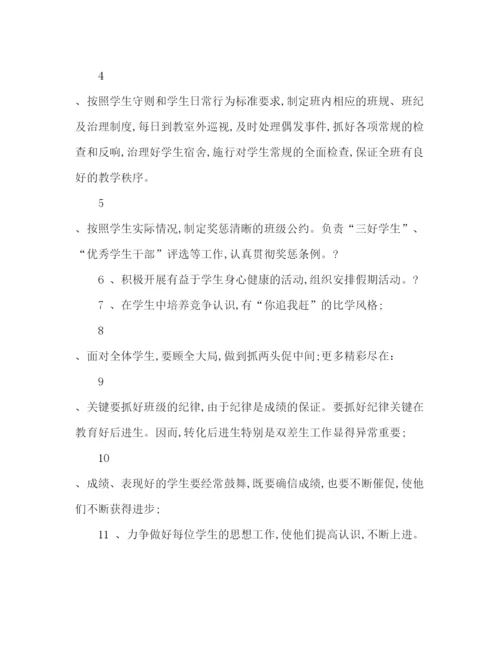 4

、按照学生守则和学生日常行为标准要求,制定班内相应的班规、班纪及治理制度,每日到教室外巡视,及时处理偶发事件,抓好各项常规的检查和反响,治理好学生宿舍,施行对学生常规的全面检查,保证全班有良好的教学秩序。

5

、按照学生实际情况,制定奖惩清晰的班级公约。负责“三好学生”、“优秀学生干部”评选等工作,认真贯彻奖惩条例。?

6 、积极开展有益于学生身心健康的活动,组织安排假期活动。?

7 、在学生中培养竞争认识,有“你追我赶”的比学风格;

8

、面对全体学生,要顾全大局,做到抓两头促中间;更多精彩尽在:

9

、关键要抓好班级的纪律,由于纪律是成绩的保证。要抓好纪律关键在教育好后进生。因而,转化后进生特别是双差生工作显得异常重要;

10

、成绩、表现好的学生要经常鼓舞,既要确信成绩,也要不断催促,使他们不断获得进步;

11 、力争做好每位学生的思想工作,使他们提高认识,不断上进。